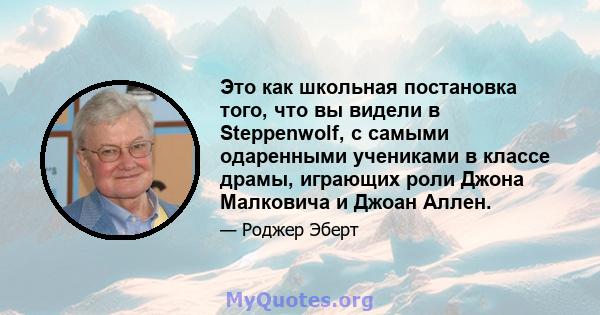 Это как школьная постановка того, что вы видели в Steppenwolf, с самыми одаренными учениками в классе драмы, играющих роли Джона Малковича и Джоан Аллен.

— Роджер Эберт

MyQuotes.org